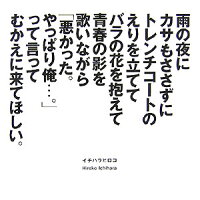 雨の夜に
カサもささずに
トレンチコートの
えりを立てて
バラの花を抱えて
青春の影を
歌いながら
「悪かった。
やっぱり俺…。」
って言って
むかえに来てほしい。

イチハラヒロコ
Hiroko Ichihara